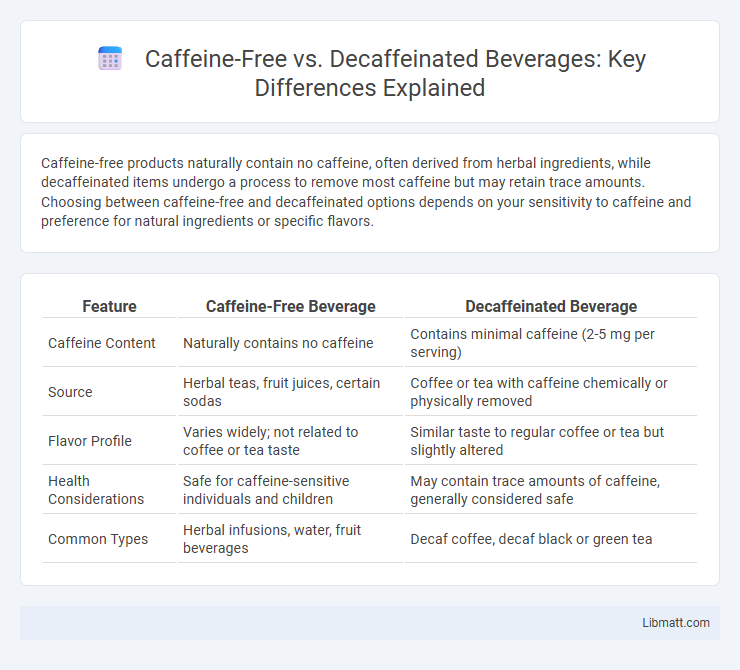 Caffeine-Free vs. Decaffeinated Beverages: Key Differences Explained

Caffeine-free products naturally contain no caffeine, often derived from herbal ingredients, while decaffeinated items undergo a process to remove most caffeine but may retain trace amounts. Choosing between caffeine-free and decaffeinated options depends on your sensitivity to caffeine and preference for natural ingredients or specific flavors.

| Feature | Caffeine-Free Beverage | Decaffeinated Beverage |
|---|---|---|
| Caffeine Content | Naturally contains no caffeine | Contains minimal caffeine (2-5 mg per serving) |
| Source | Herbal teas, fruit juices, certain sodas | Coffee or tea with caffeine chemically or physically removed |
| Flavor Profile | Varies widely; not related to coffee or tea taste | Similar taste to regular coffee or tea but slightly altered |
| Health Considerations | Safe for caffeine-sensitive individuals and children | May contain trace amounts of caffeine, generally considered safe |
| Common Types | Herbal infusions, water, fruit beverages | Decaf coffee, decaf black or green tea |

Libmatt.com